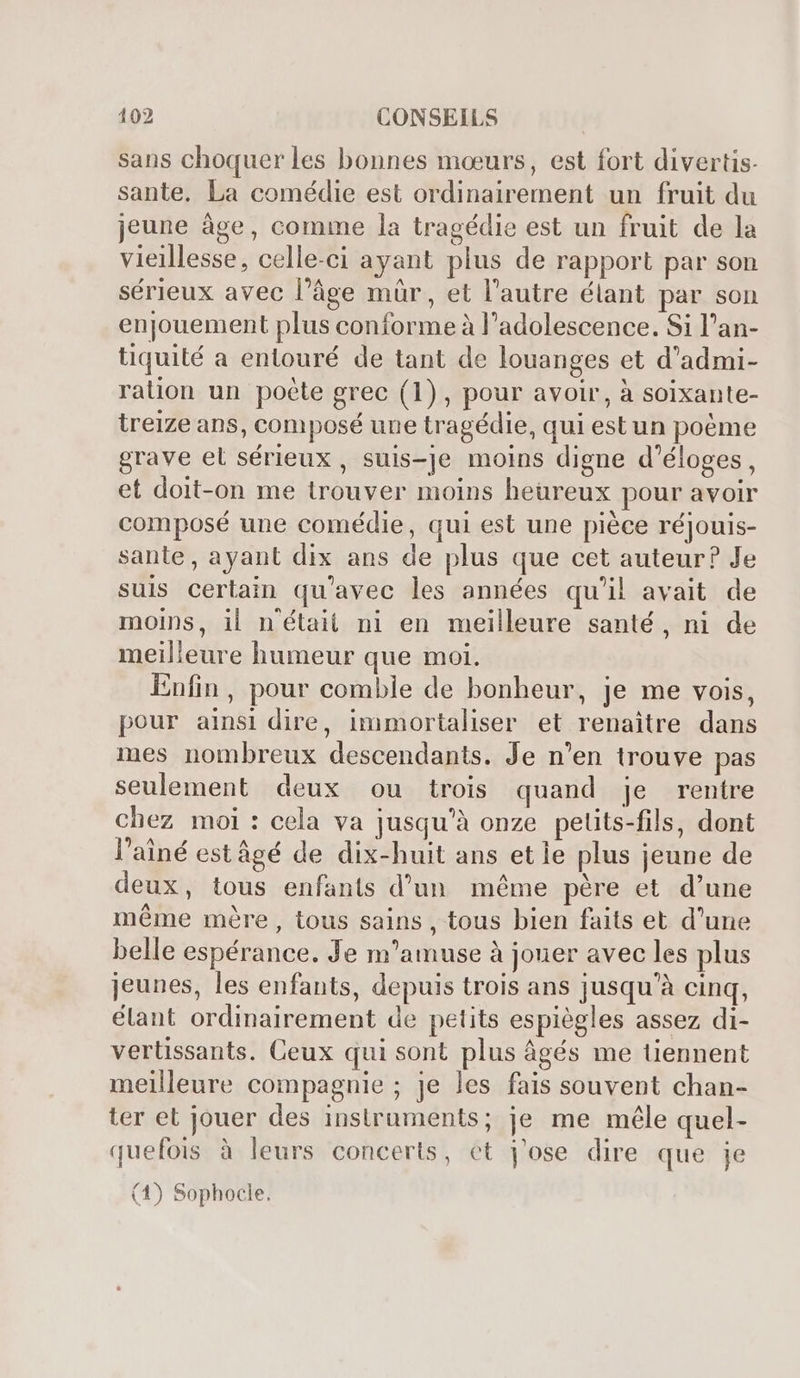 102 CONSEILS

sans choquer les bonnes mœurs, est fort divertissante. La comédie est ordinairement un fruit du jeune âge, comme la tragédie est un fruit de la vieillesse, celle-ci ayant plus de rapport par son sérieux avec l'âge mûr, et l'autre étant par son enjouement plus conforme à l'adolescence. Si l'antiquité a entouré de tant de louanges et d'admiration un poète grec (1), pour avoir, à soixante-treize ans, composé une tragédie, qui est un poème grave et sérieux, suis-je moins digne d'éloges, et doit-on me trouver moins heureux pour avoir composé une comédie, qui est une pièce réjouissante, ayant dix ans de plus que cet auteur? Je suis certain qu'avec les années qu'il avait de moins, il n'était ni en meilleure santé, ni de meilleure humeur que moi.

Enfin, pour comble de bonheur, je me vois, pour ainsi dire, immortaliser et renaître dans mes nombreux descendants. Je n'en trouve pas seulement deux ou trois quand je rentre chez moi : cela va jusqu'à onze petits-fils, dont l'aîné est âgé de dix-huit ans et le plus jeune de deux, tous enfants d'un même père et d'une même mère, tous sains, tous bien faits et d'une belle espérance. Je m'amuse à jouer avec les plus jeunes, les enfants, depuis trois ans jusqu'à cinq, étant ordinairement de petits espiègles assez divertissants. Ceux qui sont plus âgés me tiennent meilleure compagnie ; je les fais souvent chanter et jouer des instruments; je me mêle quelquefois à leurs concerts, et j'ose dire que je

(1) Sophocle.